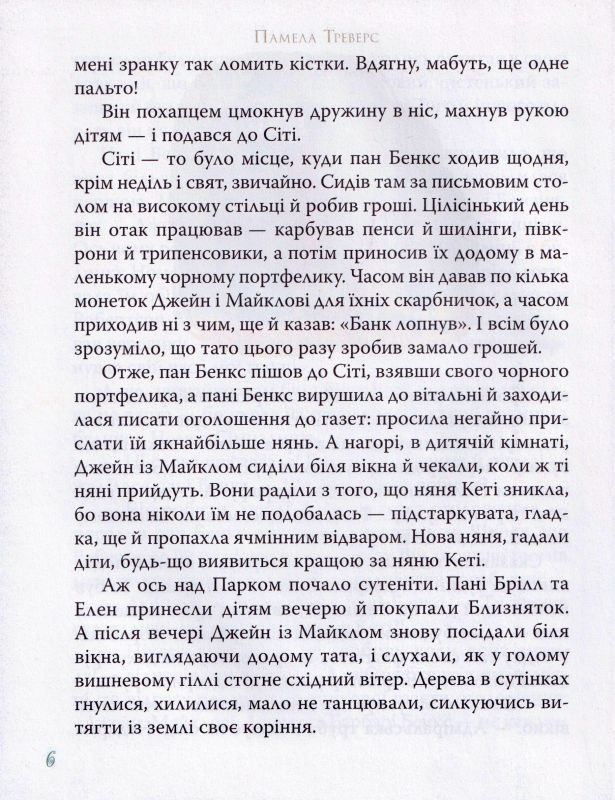 Памела Треверс

мені зранку так ломить кістки. Вдягну, мабуть, ще одне пальто!

Він похапцем цмокнув дружину в ніс, махнув рукою дітям — і подався до Сіті.

Сіті — то було місце, куди пан Бенкс ходив щодня, крім неділь і свят, звичайно. Сидів там за письмовим столом на високому стільці й робив гроші. Цілісінький день він отак працював — карбував пенси й шилінги, півкрони й трипенсовики, а потім приносив їх додому в маленькому чорному портфелику. Часом він давав по кілька монеток Джейн і Майклові для їхніх скарбничок, а часом приходив ні з чим, ще й казав: «Банк лопнув». І всім було зрозуміло, що тато цього разу зробив замало грошей.

Отже, пан Бенкс пішов до Сіті, взявши свого чорного портфелика, а пані Бенкс вирушила до вітальні й заходилася писати оголошення до газет: просила негайно прислати їй якнайбільше нянь. А нагорі, в дитячій кімнаті, Джейн із Майклом сиділи біля вікна й чекали, коли ж ті няні прийдуть. Вони раділи з того, що няня Кеті зникла, бо вона ніколи їм не подобалась — підстаркувата, гладка, ще й пропахла ячмінним відваром. Нова няня, гадали діти, будь-що виявиться кращою за няню Кеті.

Аж ось над Парком почало сутеніти. Пані Брілл та Елен принесли дітям вечерю й покупали Близняток. А після вечері Джейн із Майклом знову посідали біля вікна, виглядаючи додому тата, і слухали, як у голому вишневому гіллі стогне східний вітер. Дерева в сутінках гнулися, хилилися, мало не танцювали, силкуючись витягти із землі своє коріння.

6